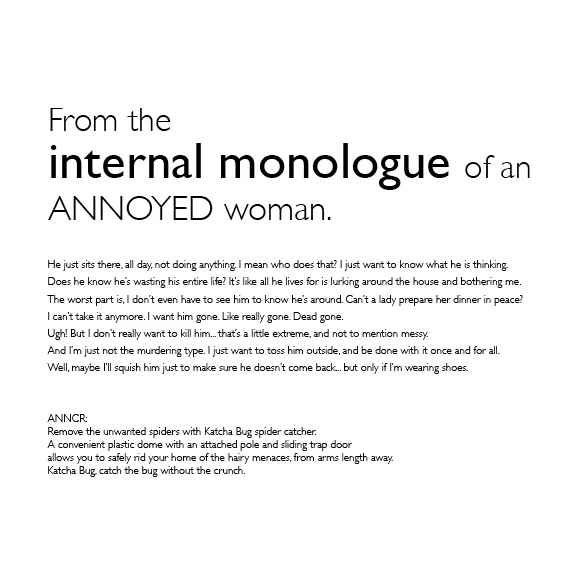 From the
internal monologue of an
ANNOYED woman.

He just sits there, all day, not doing anything. I mean who does that? I just want to know what he is thinking.
Does he know he's wasting his entire life? It's like all he lives for is lurking around the house and bothering me.
The worst part is, I don't even have to see him to know he's around. Can't a lady prepare her dinner in peace?
I can't take it anymore. I want him gone. Like really gone. Dead gone.
Ugh! But I don't really want to kill him... that's a little extreme, and not to mention messy.
And I'm just not the murdering type. I just want to toss him outside, and be done with it once and for all.
Well, maybe I'll squish him just to make sure he doesn't come back... but only if I'm wearing shoes.

ANNCR:
Remove the unwanted spiders with Katcha Bug spider catcher.
A convenient plastic dome with an attached pole and sliding trap door
allows you to safely rid your home of the hairy menaces, from arms length away.
Katcha Bug, catch the bug without the crunch.